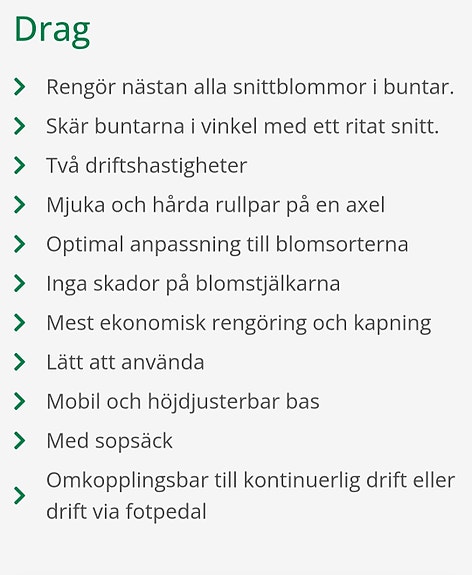 Drag

Rengör nästan alla snittblommor i buntar.

Skär buntarna i vinkel med ett ritat snitt.

Två driftshastigheter

Mjuka och hårda rullpar på en axel

Optimal anpassning till blomsorterna

Inga skador på blomstjälkarna

Mest ekonomisk rengöring och kapning

Lätt att använda

Mobil och höjdjusterbar bas

Med sopsäck

Omkopplingsbar till kontinuerlig drift eller drift via fotpedal